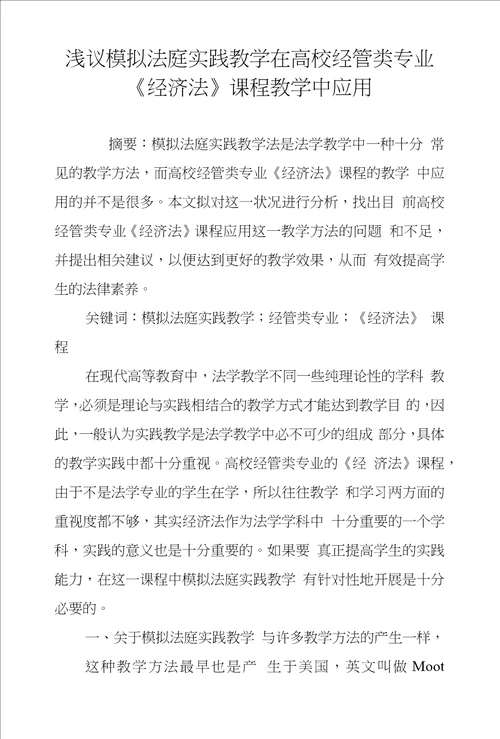 浅议模拟法庭实践教学在高校经管类专业《经济法》课程教学中应用

摘要：模拟法庭实践教学法是法学教学中一种十分 常见的教学方法，而高校经管类专业《经济法》课程的教学 中应用的并不是很多。本文拟对这一状况进行分析，找出目 前高校经管类专业《经济法》课程应用这一教学方法的问题 和不足，并提出相关建议，以便达到更好的教学效果，从而 有效提高学生的法律素养。

关键词：模拟法庭实践教学；经管类专业；《经济法》 课程

在现代高等教育中，法学教学不同一些纯理论性的学科 教学，必须是理论与实践相结合的教学方式才能达到教学目 的，因此，一般认为实践教学是法学教学中必不可少的组成 部分，具体的教学实践中都十分重视。高校经管类专业的《经 济法》课程，由于不是法学专业的学生在学，所以往往教学 和学习两方面的重视度都不够，其实经济法作为法学学科中 十分重要的一个学科，实践的意义也是十分重要的。如果要 真正提高学生的实践能力，在这一课程中模拟法庭实践教学 有针对性地开展是十分必要的。

一、关于模拟法庭实践教学 与许多教学方法的产生一样，

这种教学方法最早也是产 生于美国，英文叫做 Moot